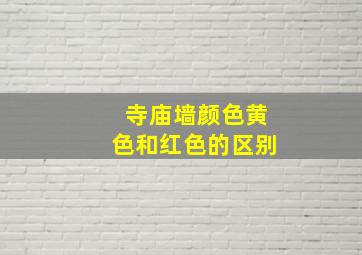 寺庙墙颜色黄色和红色的区别